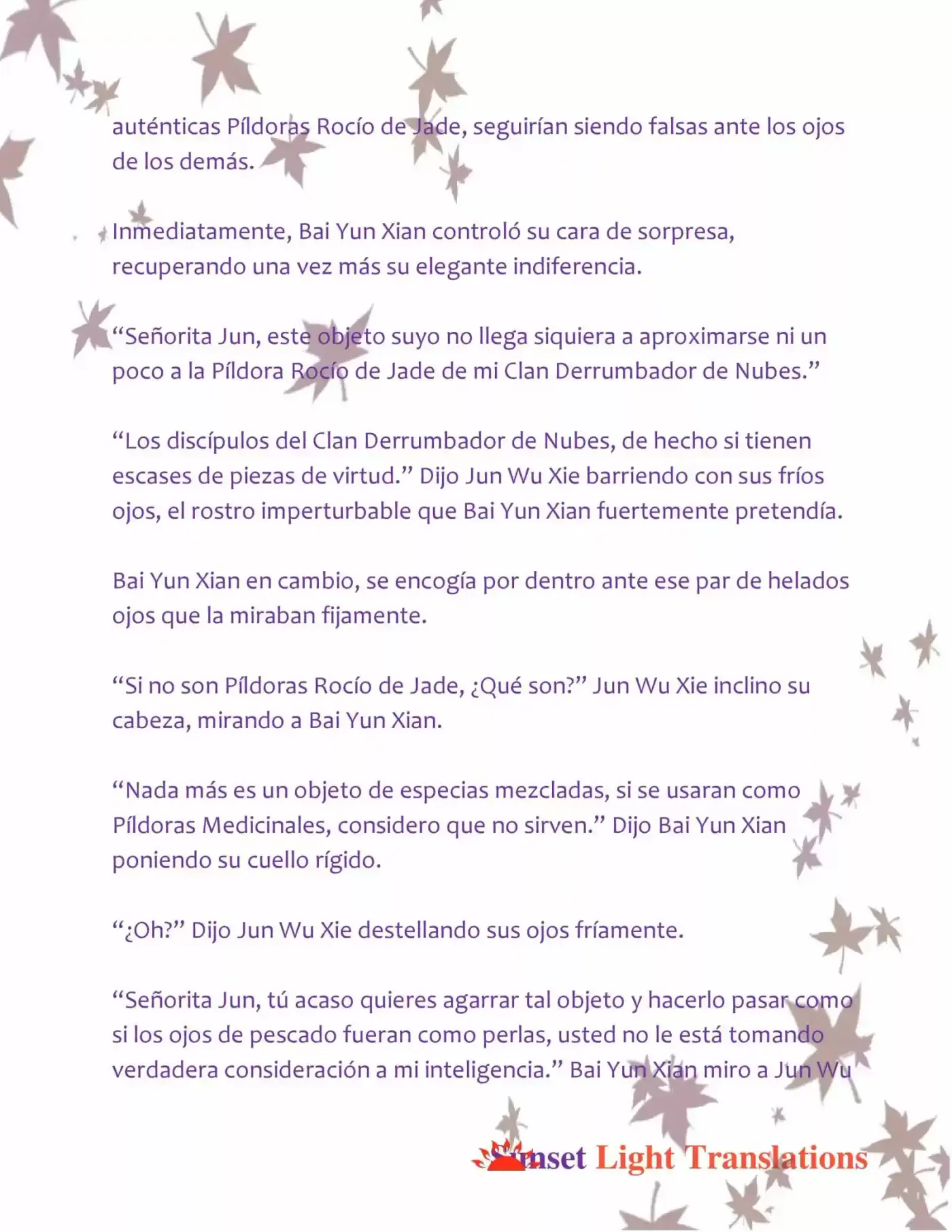 auténticas Píldoras Rocío de Jade, seguirían siendo falsas ante los ojos de los demás.

Inmediatamente, Bai Yun Xian controló su cara de sorpresa, recuperando una vez más su elegante indiferencia.

“Señorita Jun, este objeto suyo no llega siquiera a aproximarse ni un poco a la Píldora Rocío de Jade de mi Clan Derrumbador de Nubes.”

“Los discípulos del Clan Derrumbador de Nubes, de hecho si tienen escases de piezas de virtud.” Dijo Jun Wu Xie barriendo con sus fríos ojos, el rostro imperturbable que Bai Yun Xian fuertemente pretendía.

Bai Yun Xian en cambio, se encogía por dentro ante ese par de helados ojos que la miraban fijamente.

“Si no son Píldoras Rocío de Jade, ¿Qué son?” Jun Wu Xie inclino su cabeza, mirando a Bai Yun Xian.

“Nada más es un objeto de especias mezcladas, si se usaran como Píldoras Medicinales, considero que no sirven.” Dijo Bai Yun Xian poniendo su cuello rígido.

“¿Oh?” Dijo Jun Wu Xie destellando sus ojos fríamente.

“Señorita Jun, tú acaso quieres agarrar tal objeto y hacerlo pasar como si los ojos de pescado fueran como perlas, usted no le está tomando verdadera consideración a mi inteligencia.” Bai Yun Xian miro a Jun Wu

Sunset Light Translations